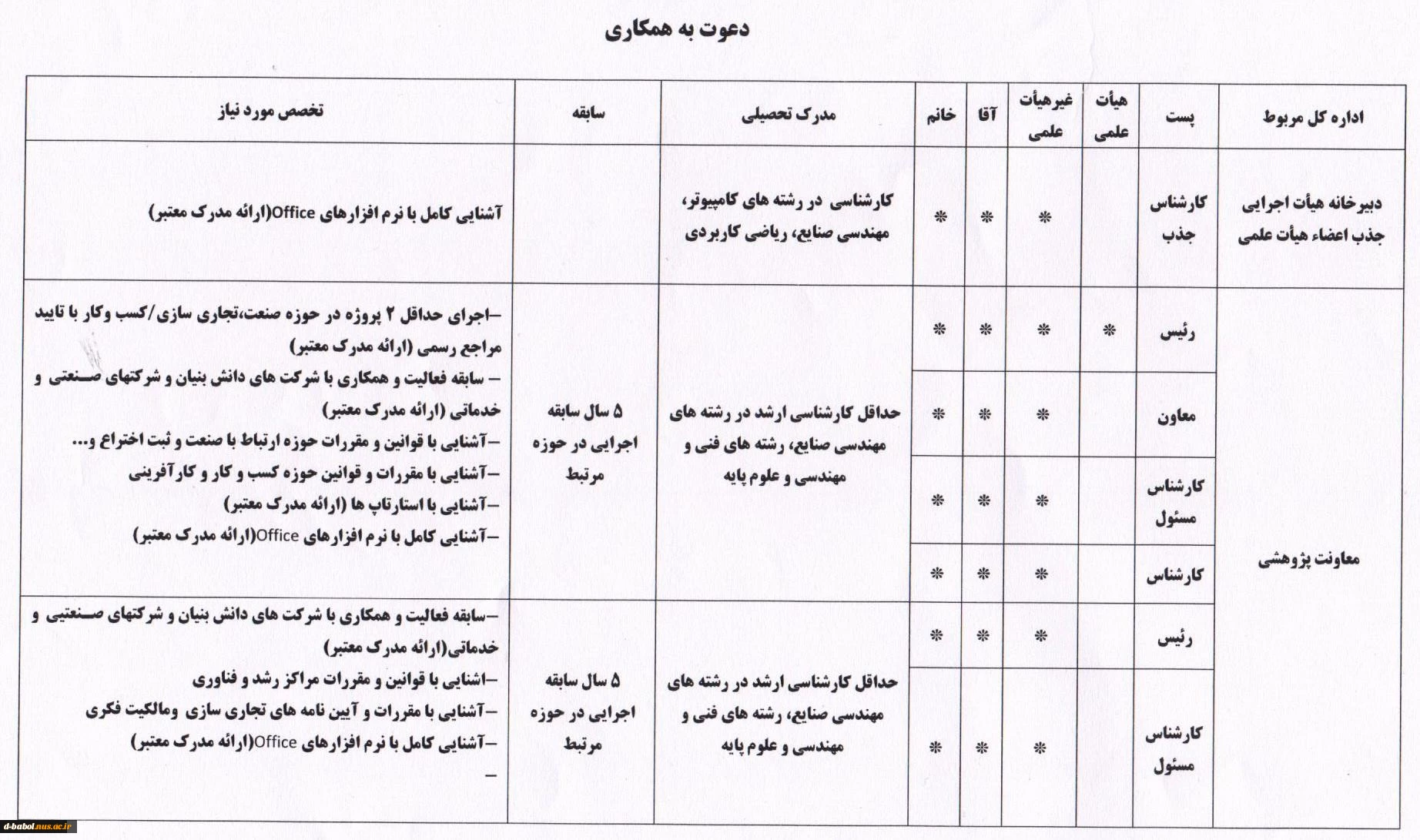 دعوت به همکاری

| اداره کل مربوط | پست | هیأت علمی | غیرهیأت علمی | آقا | خانم | مدرک تحصیلی | سابقه | تخصص مورد نیاز |
|---|---|---|---|---|---|---|---|---|
| دبیرخانه هیأت اجرایی جذب اعضاء هیأت علمی | کارشناس جذب | | * | * | * | کارشناسی در رشته های کامپیوتر، مهندسی صنایع، ریاضی کاربردی | | آشنایی کامل با نرم افزارهای Office(ارائه مدرک معتبر) |
| معاونت پژوهشی | رئیس | * | * | * | * | حداقل کارشناسی ارشد در رشته های مهندسی صنایع، رشته های فنی و مهندسی و علوم پایه | ۵ سال سابقه اجرایی در حوزه مرتبط | –اجرای حداقل ۲ پروژه در حوزه صنعت،تجاری سازی/کسب وکار با تایید مراجع رسمی (ارائه مدرک معتبر) – سابقه فعالیت و همکاری با شرکت های دانش بنیان و شرکتهای صنعتی و خدماتی (ارائه مدرک معتبر) –آشنایی با قوانین و مقررات حوزه ارتباط با صنعت و ثبت اختراع و... –آشنایی با مقررات و قوانین حوزه کسب و کار و کارآفرینی –آشنایی با استارتاپ ها (ارائه مدرک معتبر) –آشنایی کامل با نرم افزارهای Office(ارائه مدرک معتبر) |
| | معاون | | * | * | * | | | |
| | کارشناس مسئول | | * | * | * | | | |
| | کارشناس | | * | * | * | | | |
| | رئیس | | * | * | * | حداقل کارشناسی ارشد در رشته های مهندسی صنایع، رشته های فنی و مهندسی و علوم پایه | ۵ سال سابقه اجرایی در حوزه مرتبط | –سابقه فعالیت و همکاری با شرکت های دانش بنیان و شرکتهای صنعتیی و خدماتی(ارائه مدرک معتبر) –اشنایی با قوانین و مقررات مراکز رشد و فناوری –آشنایی با مقررات و آیین نامه های تجاری سازی ومالکیت فکری –آشنایی کامل با نرم افزارهای Office(ارائه مدرک معتبر) – |
| | کارشناس مسئول | | * | * | * | | | |

d-babol.nus.ac.ir